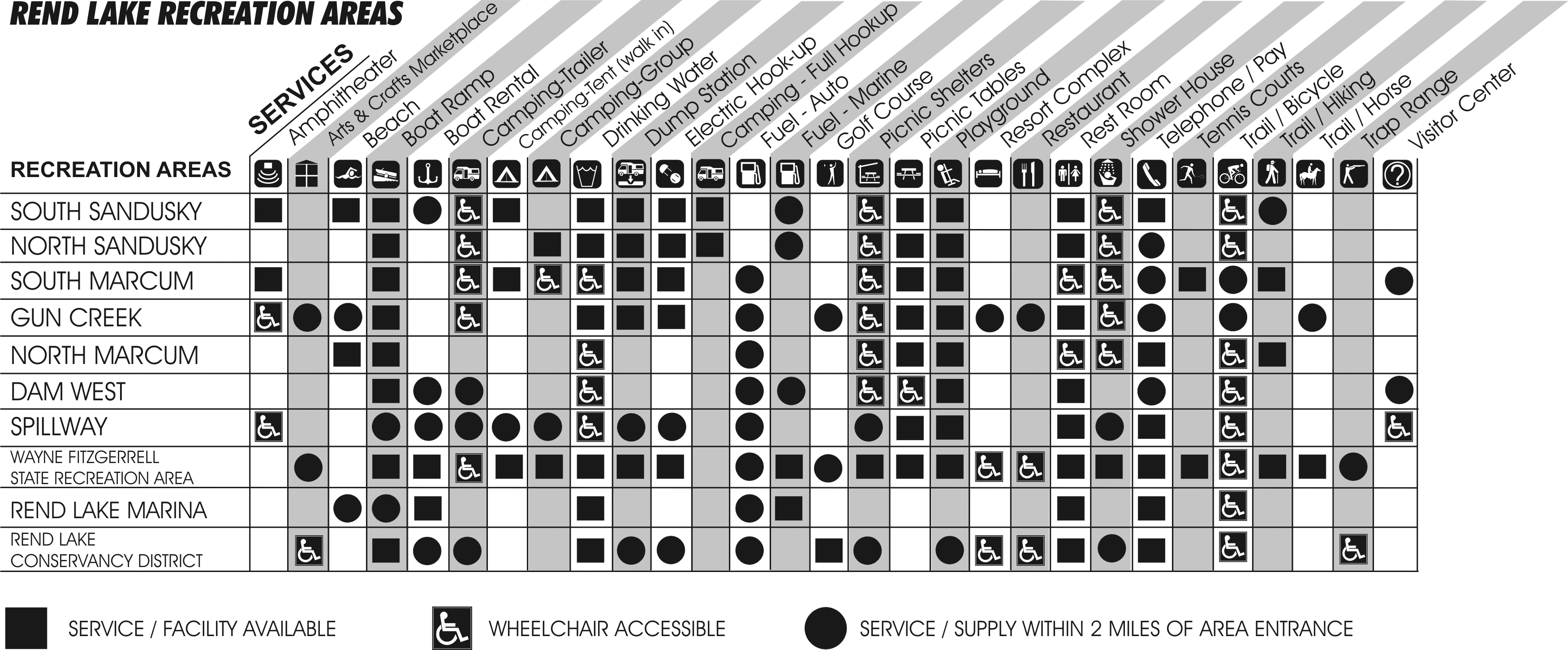 REND LAKE RECREATION AREAS

SERVICES

Amphitheater
Arts & Crafts Marketplace
Beach
Boat Ramp
Boat Rental
Camping-Trailer
Camping-Tent (walk in)
Camping-Group
Drinking Water
Dump Station
Electric Hook-up
Camping - Full Hookup
Fuel - Auto
Fuel - Marine
Golf Course
Picnic Shelters
Picnic Tables
Playground
Resort Complex
Restaurant
Rest Room
Shower House
Telephone / Pay
Tennis Courts
Trail / Bicycle
Trail / Hiking
Trail / Horse
Trap Range
Visitor Center

RECREATION AREAS

SOUTH SANDUSKY
NORTH SANDUSKY
SOUTH MARCUM
GUN CREEK
NORTH MARCUM
DAM WEST
SPILLWAY
WAYNE FITZGERRELL STATE RECREATION AREA
REND LAKE MARINA
REND LAKE CONSERVANCY DISTRICT

SERVICE / FACILITY AVAILABLE
WHEELCHAIR ACCESSIBLE
SERVICE / SUPPLY WITHIN 2 MILES OF AREA ENTRANCE